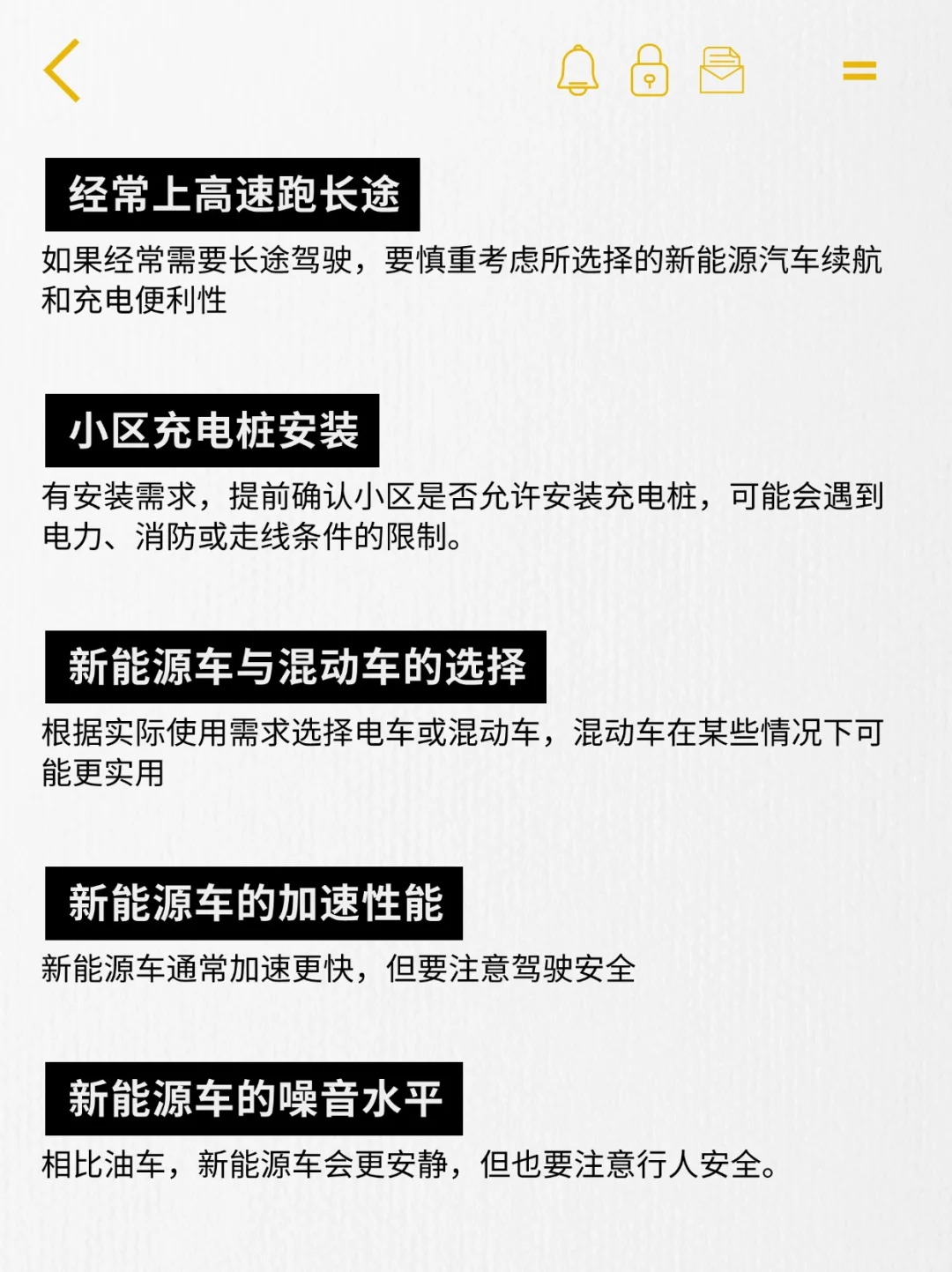 经常上高速跑长途

如果经常需要长途驾驶，要慎重考虑所选择的新能源汽车续航和充电便利性

小区充电桩安装

有安装需求，提前确认小区是否允许安装充电桩，可能会遇到电力、消防或走线条件的限制。

新能源车与混动车的选择

根据实际使用需求选择电车或混动车，混动车在某些情况下可能更实用

新能源车的加速性能

新能源车通常加速更快，但要注意驾驶安全

新能源车的噪音水平

相比油车，新能源车会更安静，但也要注意行人安全。